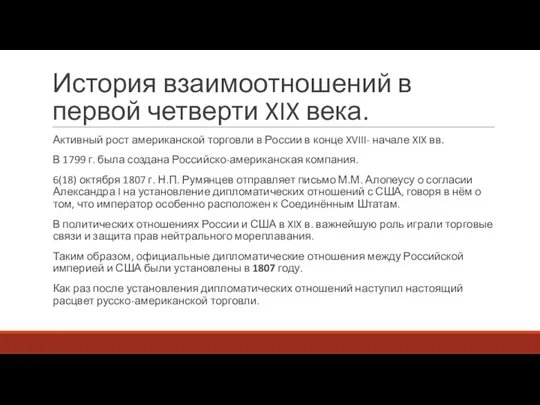 История взаимоотношений в первой четверти XIX века.

Активный рост американской торговли в России в конце XVIII- начале XIX вв.

В 1799 г. была создана Российско-американская компания.

6(18) октября 1807 г. Н.П. Румянцев отправляет письмо М.М. Алопеусу о согласии Александра I на установление дипломатических отношений с США, говоря в нём о том, что император особенно расположен к Соединённым Штатам.

В политических отношениях России и США в XIX в. важнейшую роль играли торговые связи и защита прав нейтрального мореплавания.

Таким образом, официальные дипломатические отношения между Российской империей и США были установлены в 1807 году.

Как раз после установления дипломатических отношений наступил настоящий расцвет русско-американской торговли.